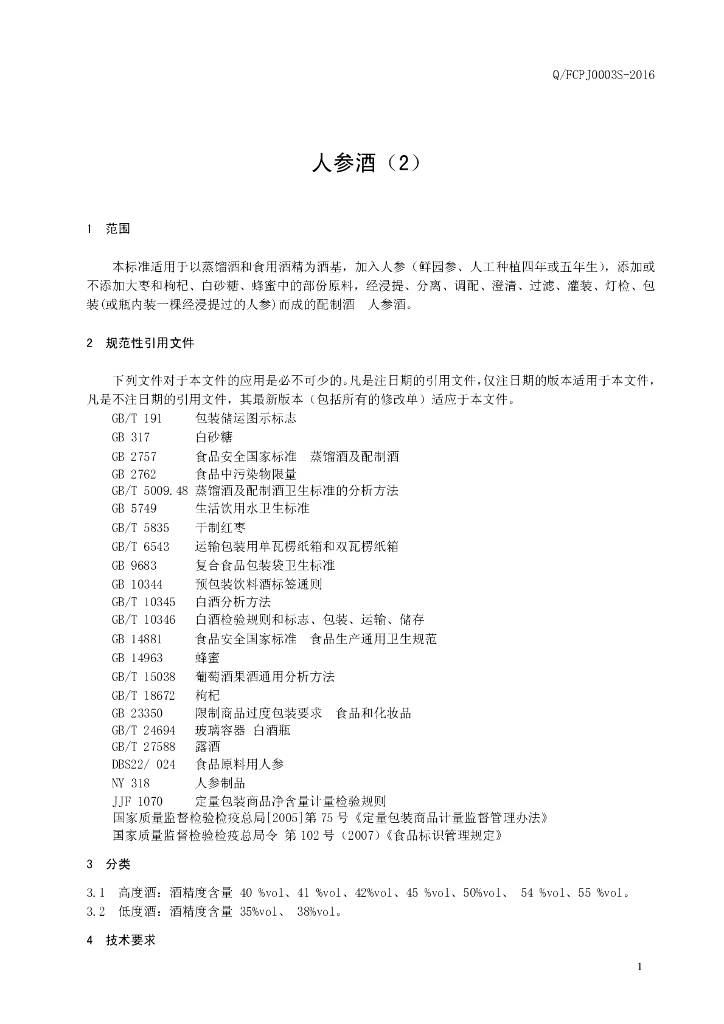 Q/FCPJ0003S-2016

人参酒（2）

1 范围

本标准适用于以蒸馏酒和食用酒精为酒基，加入人参（鲜园参、人工种植四年或五年生），添加或不添加大枣和枸杞、白砂糖、蜂蜜中的部份原料，经浸提、分离、调配、澄清、过滤、灌装、灯检、包装(或瓶内装一棵经浸提过的人参)而成的配制酒 人参酒。

2 规范性引用文件

下列文件对于本文件的应用是必不可少的。凡是注日期的引用文件，仅注日期的版本适用于本文件，凡是不注日期的引用文件，其最新版本（包括所有的修改单）适应于本文件。

GB/T 191 包装储运图示标志
GB 317 白砂糖
GB 2757 食品安全国家标准 蒸馏酒及配制酒
GB 2762 食品中污染物限量
GB/T 5009.48 蒸馏酒及配制酒卫生标准的分析方法
GB 5749 生活饮用水卫生标准
GB/T 5835 干制红枣
GB/T 6543 运输包装用单瓦楞纸箱和双瓦楞纸箱
GB 9683 复合食品包装袋卫生标准
GB 10344 预包装饮料酒标签通则
GB/T 10345 白酒分析方法
GB/T 10346 白酒检验规则和标志、包装、运输、储存
GB 14881 食品安全国家标准 食品生产通用卫生规范
GB 14963 蜂蜜
GB/T 15038 葡萄酒果酒通用分析方法
GB/T 18672 枸杞
GB 23350 限制商品过度包装要求 食品和化妆品
GB/T 24694 玻璃容器 白酒瓶
GB/T 27588 露酒
DBS22/ 024 食品原料用人参
NY 318 人参制品
JJF 1070 定量包装商品净含量计量检验规则
国家质量监督检验检疫总局[2005]第75号《定量包装商品计量监督管理办法》
国家质量监督检验检疫总局令 第102号（2007)《食品标识管理规定》

3 分类

3.1 高度酒：酒精度含量 40 %vol、41 %vol、42%vol、45 %vol、50%vol、 54 %vol、55 %vol。
3.2 低度酒：酒精度含量 35%vol、 38%vol。

4 技术要求

1